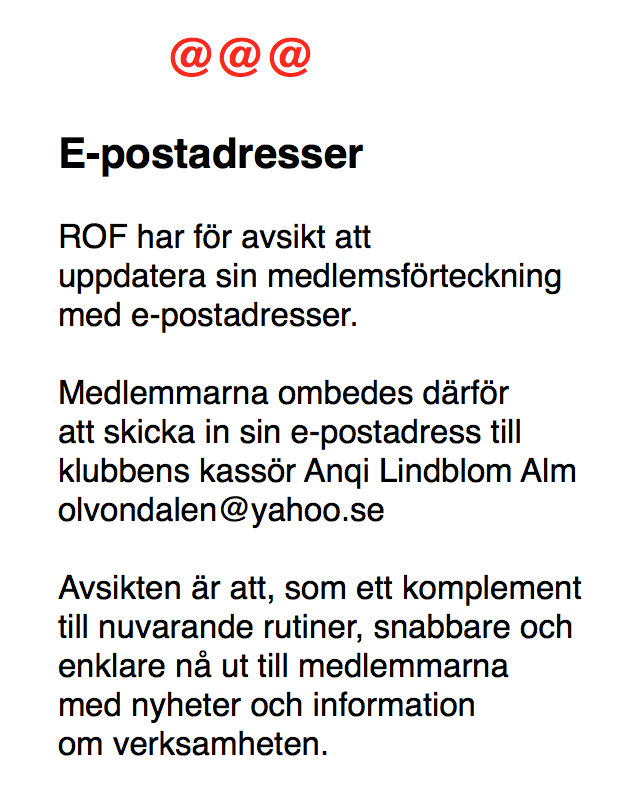 @@@

E-postadresser

ROF har för avsikt att uppdatera sin medlemsförteckning med e-postadresser.

Medlemmarna ombedes därför att skicka in sin e-postadress till klubbens kassör Anqi Lindblom Alm olvondalen@yahoo.se

Avsikten är att, som ett komplement till nuvarande rutiner, snabbare och enklare nå ut till medlemmarna med nyheter och information om verksamheten.